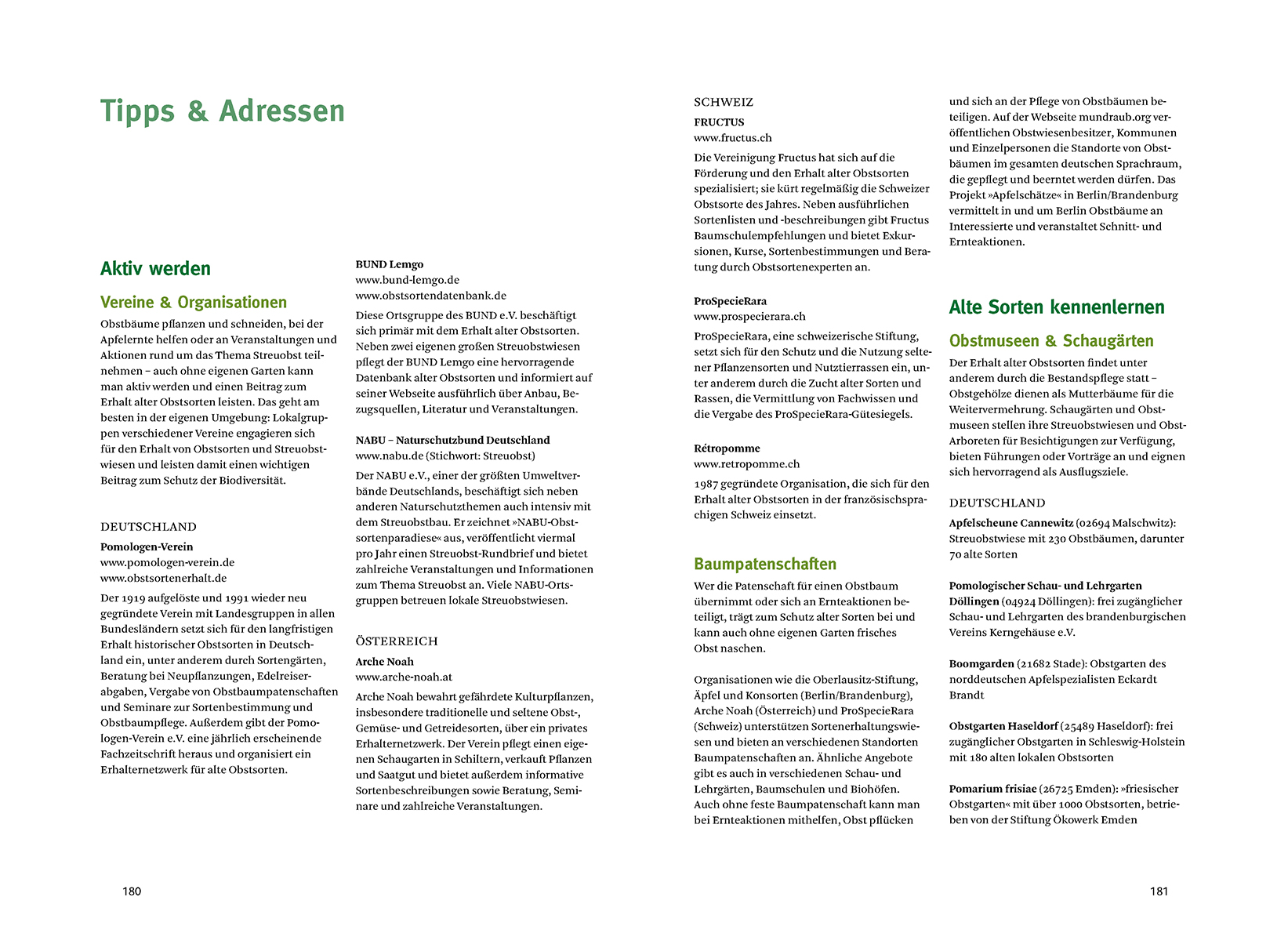 Tipps & Adressen

Aktiv werden

Vereine & Organisationen

Obstbäume pflanzen und schneiden, bei der Apfelernte helfen oder an Veranstaltungen und Aktionen rund um das Thema Streuobst teilnehmen – auch ohne eigenen Garten kann man aktiv werden und einen Beitrag zum Erhalt alter Obstsorten leisten. Das geht am besten in der eigenen Umgebung: Lokalgruppen verschiedener Vereine engagieren sich für den Erhalt von Obstsorten und Streuobstwiesen und leisten damit einen wichtigen Beitrag zum Schutz der Biodiversität.

DEUTSCHLAND

Pomologen-Verein
www.pomologen-verein.de
www.obstsortenerhalt.de

Der 1919 aufgelöste und 1991 wieder neu gegründete Verein mit Landesgruppen in allen Bundesländern setzt sich für den langfristigen Erhalt historischer Obstsorten in Deutschland ein, unter anderem durch Sortengärten, Beratung bei Neupflanzungen, Edelreiserabgaben, Vergabe von Obstbaumpatenschaften und Seminare zur Sortenbestimmung und Obstbaumpflege. Außerdem gibt der Pomologen-Verein e.V. eine jährlich erscheinende Fachzeitschrift heraus und organisiert ein Erhalternetzwerk für alte Obstsorten.

BUND Lemgo
www.bund-lemgo.de
www.obstsortendatenbank.de

Diese Ortsgruppe des BUND e.V. beschäftigt sich primär mit dem Erhalt alter Obstsorten. Neben zwei eigenen großen Streuobstwiesen pflegt der BUND Lemgo eine hervorragende Datenbank alter Obstsorten und informiert auf seiner Webseite ausführlich über Anbau, Bezugsquellen, Literatur und Veranstaltungen.

NABU – Naturschutzbund Deutschland
www.nabu.de (Stichwort: Streuobst)

Der NABU e.V., einer der größten Umweltverbände Deutschlands, beschäftigt sich neben anderen Naturschutzthemen auch intensiv mit dem Streuobstbau. Er zeichnet »NABU-Obstsortenparadiese« aus, veröffentlicht viermal pro Jahr einen Streuobst-Rundbrief und bietet zahlreiche Veranstaltungen und Informationen zum Thema Streuobst an. Viele NABU-Ortsgruppen betreuen lokale Streuobstwiesen.

ÖSTERREICH

Arche Noah
www.arche-noah.at

Arche Noah bewahrt gefährdete Kulturpflanzen, insbesondere traditionelle und seltene Obst-, Gemüse- und Getreidesorten, über ein privates Erhalternetzwerk. Der Verein pflegt einen eigenen Schaugarten in Schiltern, verkauft Pflanzen und Saatgut und bietet außerdem informative Sortenbeschreibungen sowie Beratung, Seminare und zahlreiche Veranstaltungen.

180

SCHWEIZ

FRUCTUS
www.fructus.ch

Die Vereinigung Fructus hat sich auf die Förderung und den Erhalt alter Obstsorten spezialisiert; sie kürt regelmäßig die Schweizer Obstsorte des Jahres. Neben ausführlichen Sortenlisten und -beschreibungen gibt Fructus Baumschulempfehlungen und bietet Exkursionen, Kurse, Sortenbestimmungen und Beratung durch Obstsortenexperten an.

ProSpecieRara
www.prospecierara.ch

ProSpecieRara, eine schweizerische Stiftung, setzt sich für den Schutz und die Nutzung seltener Pflanzensorten und Nutztierrassen ein, unter anderem durch die Zucht alter Sorten und Rassen, die Vermittlung von Fachwissen und die Vergabe des ProSpecieRara-Gütesiegels.

Rétropomme
www.retropomme.ch

1987 gegründete Organisation, die sich für den Erhalt alter Obstsorten in der französischsprachigen Schweiz einsetzt.

Baumpatenschaften

Wer die Patenschaft für einen Obstbaum übernimmt oder sich an Ernteaktionen beteiligt, trägt zum Schutz alter Sorten bei und kann auch ohne eigenen Garten frisches Obst naschen.

Organisationen wie die Oberlausitz-Stiftung, Äpfel und Konsorten (Berlin/Brandenburg), Arche Noah (Österreich) und ProSpecieRara (Schweiz) unterstützen Sortenerhaltungswiesen und bieten an verschiedenen Standorten Baumpatenschaften an. Ähnliche Angebote gibt es auch in verschiedenen Schau- und Lehrgärten, Baumschulen und Biohöfen. Auch ohne feste Baumpatenschaft kann man bei Ernteaktionen mithelfen, Obst pflücken und sich an der Pflege von Obstbäumen beteiligen. Auf der Webseite mundraub.org veröffentlichen Obstwiesenbesitzer, Kommunen und Einzelpersonen die Standorte von Obstbäumen im gesamten deutschen Sprachraum, die gepflegt und beerntet werden dürfen. Das Projekt »Apfelschätze« in Berlin/Brandenburg vermittelt in und um Berlin Obstbäume an Interessierte und veranstaltet Schnitt- und Ernteaktionen.

Alte Sorten kennenlernen

Obstmuseen & Schaugärten

Der Erhalt alter Obstsorten findet unter anderem durch die Bestandspflege statt – Obstgehölze dienen als Mutterbäume für die Weitervermehrung. Schaugärten und Obstmuseen stellen ihre Streuobstwiesen und Obst-Arboreten für Besichtigungen zur Verfügung, bieten Führungen oder Vorträge an und eignen sich hervorragend als Ausflugsziele.

DEUTSCHLAND

Apfelscheune Cannewitz (02694 Malschwitz): Streuobstwiese mit 230 Obstbäumen, darunter 70 alte Sorten

Pomologischer Schau- und Lehrgarten Döllingen (04924 Döllingen): frei zugänglicher Schau- und Lehrgarten des brandenburgischen Vereins Kerngehäuse e.V.

Boomgarden (21682 Stade): Obstgarten des norddeutschen Apfelspezialisten Eckardt Brandt

Obstgarten Haseldorf (25489 Haseldorf): frei zugänglicher Obstgarten in Schleswig-Holstein mit 180 alten lokalen Obstsorten

Pomarium frisiae (26725 Emden): »friesischer Obstgarten« mit über 1000 Obstsorten, betrieben von der Stiftung Ökowerk Emden

181